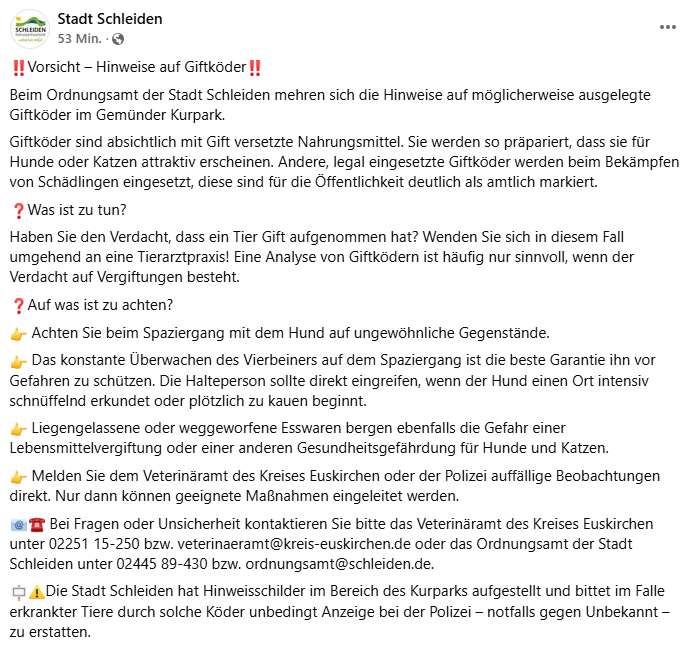 SCHLEIDEN

Stadt Schleiden
53 Min. ·

‼️Vorsicht – Hinweise auf Giftköder‼️

Beim Ordnungsamt der Stadt Schleiden mehren sich die Hinweise auf möglicherweise ausgelegte Giftköder im Gemünder Kurpark.

Giftköder sind absichtlich mit Gift versetzte Nahrungsmittel. Sie werden so präpariert, dass sie für Hunde oder Katzen attraktiv erscheinen. Andere, legal eingesetzte Giftköder werden beim Bekämpfen von Schädlingen eingesetzt, diese sind für die Öffentlichkeit deutlich als amtlich markiert.

❓Was ist zu tun?

Haben Sie den Verdacht, dass ein Tier Gift aufgenommen hat? Wenden Sie sich in diesem Fall umgehend an eine Tierarztpraxis! Eine Analyse von Giftködern ist häufig nur sinnvoll, wenn der Verdacht auf Vergiftungen besteht.

❓Auf was ist zu achten?

👉 Achten Sie beim Spaziergang mit dem Hund auf ungewöhnliche Gegenstände.

👉 Das konstante Überwachen des Vierbeiners auf dem Spaziergang ist die beste Garantie ihn vor Gefahren zu schützen. Die Halteperson sollte direkt eingreifen, wenn der Hund einen Ort intensiv schnüffelnd erkundet oder plötzlich zu kauen beginnt.

👉 Liegengelassene oder weggeworfene Esswaren bergen ebenfalls die Gefahr einer Lebensmittelvergiftung oder einer anderen Gesundheitsgefährdung für Hunde und Katzen.

👉 Melden Sie dem Veterinäramt des Kreises Euskirchen oder der Polizei auffällige Beobachtungen direkt. Nur dann können geeignete Maßnahmen eingeleitet werden.

📧☎️ Bei Fragen oder Unsicherheit kontaktieren Sie bitte das Veterinäramt des Kreises Euskirchen unter 02251 15-250 bzw. veterinaeramt@kreis-euskirchen.de oder das Ordnungsamt der Stadt Schleiden unter 02445 89-430 bzw. ordnungsamt@schleiden.de.

🪧⚠️Die Stadt Schleiden hat Hinweisschilder im Bereich des Kurparks aufgestellt und bittet im Falle erkrankter Tiere durch solche Köder unbedingt Anzeige bei der Polizei – notfalls gegen Unbekannt – zu erstatten.